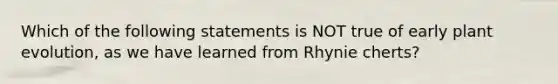 Which of the following statements is NOT true of early plant evolution, as we have learned from Rhynie cherts?